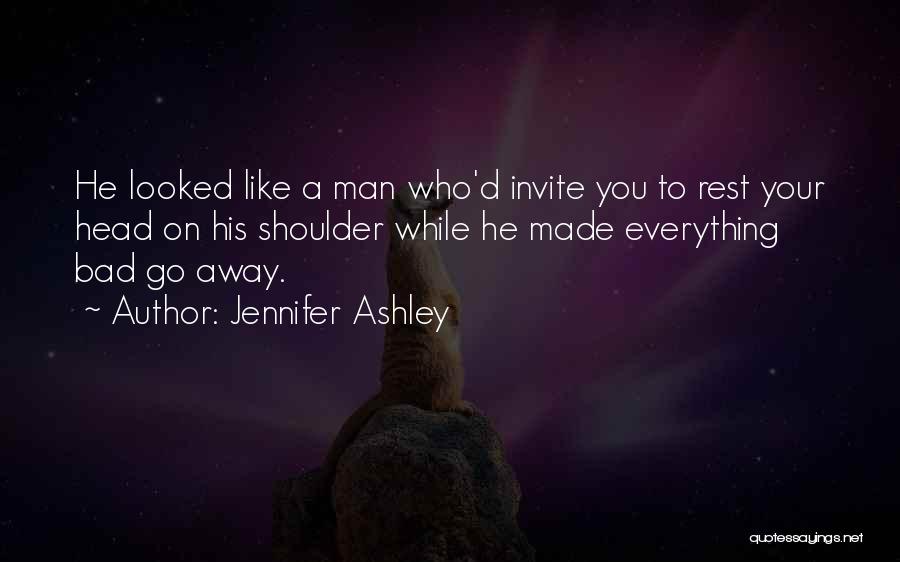 He looked like a man who'd invite you to rest your head on his shoulder while he made everything bad go away.

~ Author: Jennifer Ashley

quotessayings.net